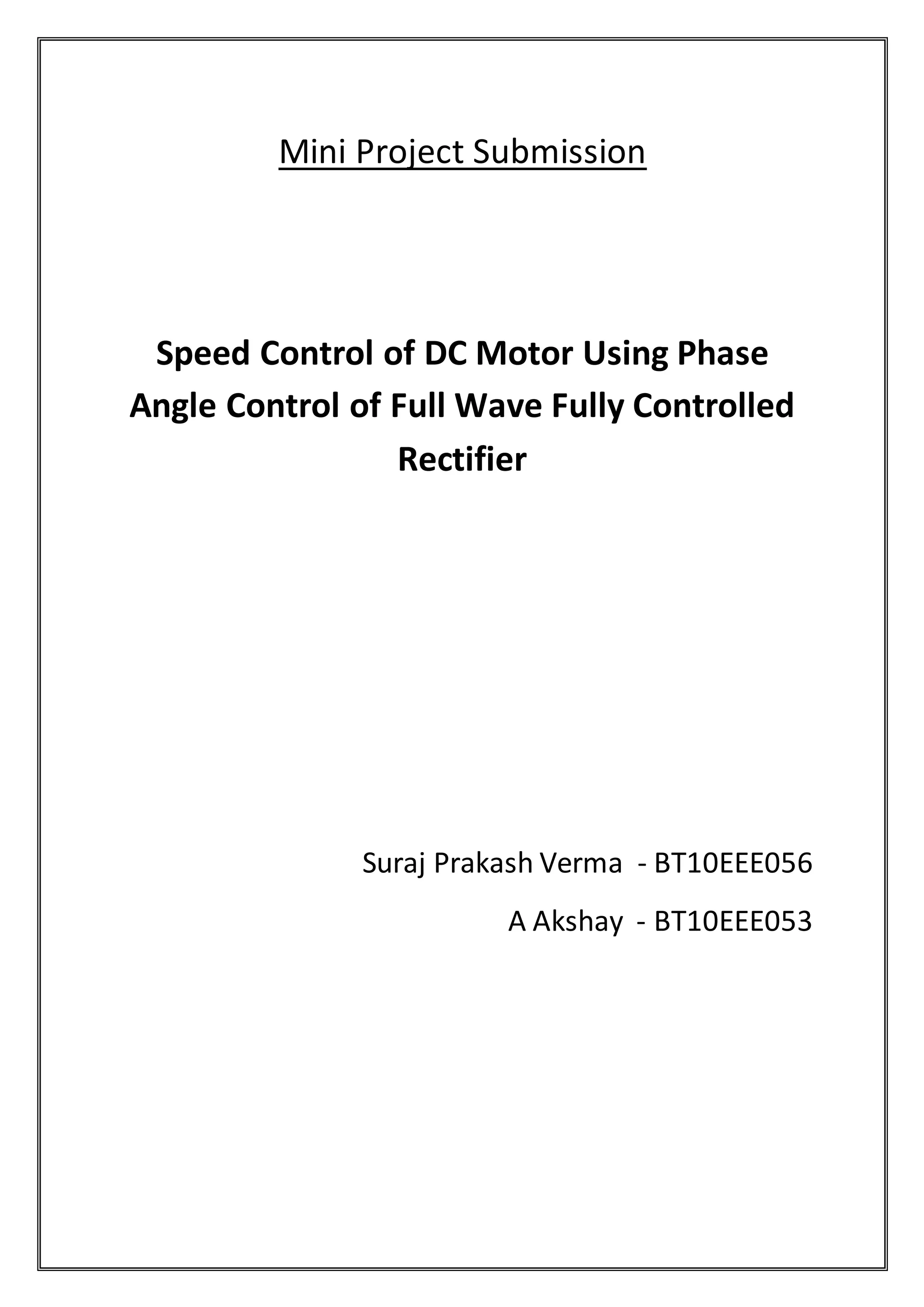 Mini Project Submission

Speed Control of DC Motor Using Phase Angle Control of Full Wave Fully Controlled Rectifier

Suraj Prakash Verma - BT10EEE056

A Akshay - BT10EEE053